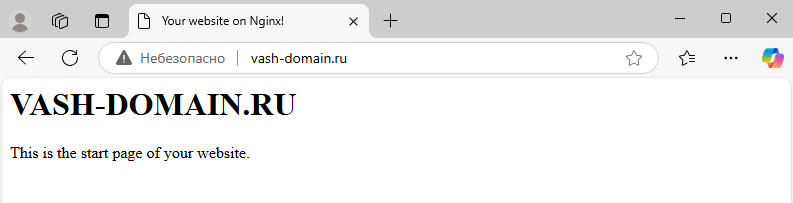 Your website on Nginx!

Небезопасно | vash-domain.ru

VASH-DOMAIN.RU

This is the start page of your website.